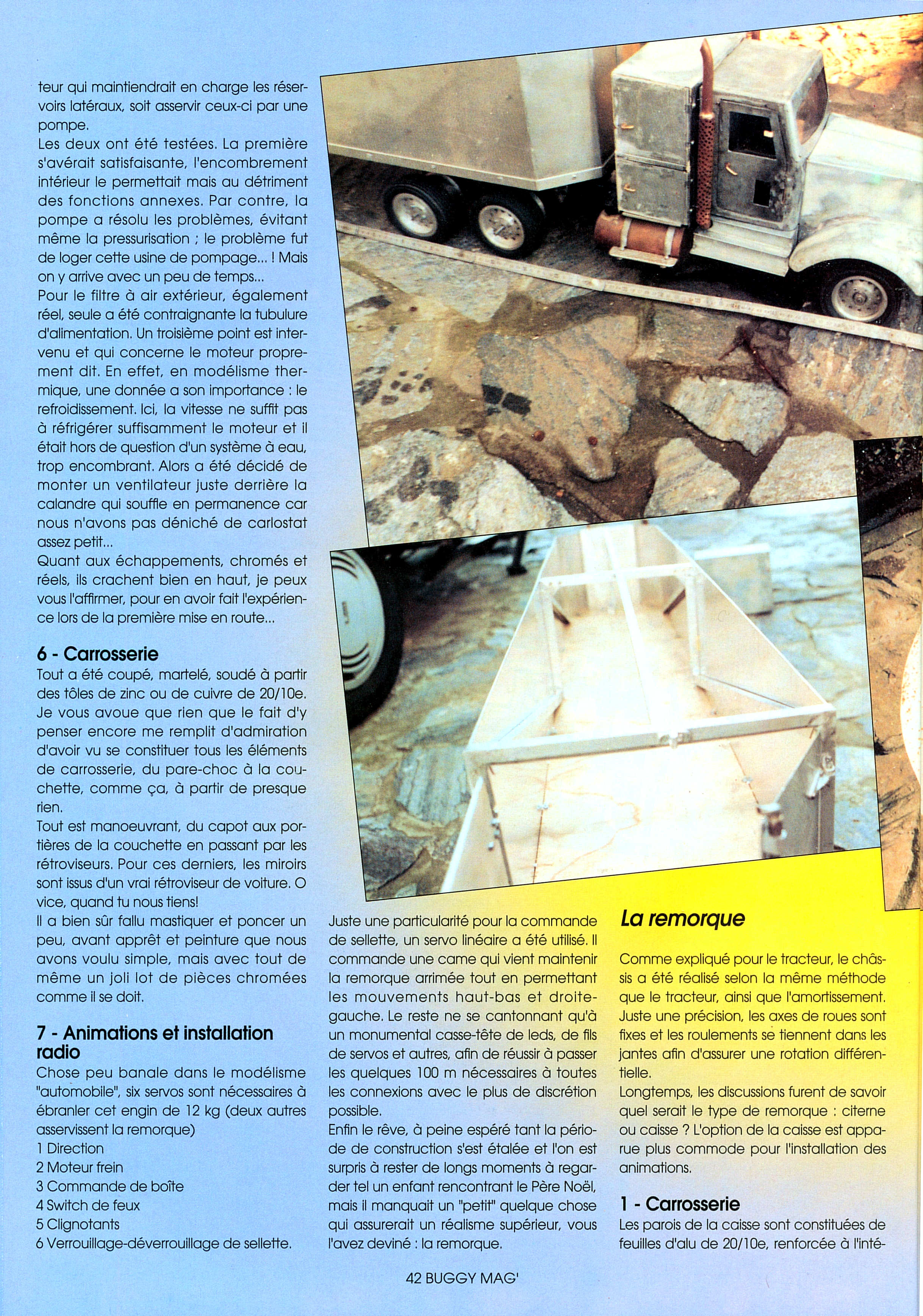 teur qui maintiendrait en charge les réservoirs latéraux, soit asservir ceux-ci par une pompe.
Les deux ont été testées. La première s'avérait satisfaisante, l'encombrement intérieur le permettait mais au détriment des fonctions annexes. Par contre, la pompe a résolu les problèmes, évitant même la pressurisation ; le problème fut de loger cette usine de pompage... ! Mais on y arrive avec un peu de temps...
Pour le filtre à air extérieur, également réel, seule a été contraignante la tubulure d'alimentation. Un troisième point est intervenu et qui concerne le moteur proprement dit. En effet, en modélisme thermique, une donnée a son importance : le refroidissement. Ici, la vitesse ne suffit pas à réfrigérer suffisamment le moteur et il était hors de question d'un système à eau, trop encombrant. Alors a été décidé de monter un ventilateur juste derrière la calandre qui souffle en permanence car nous n'avons pas déniché de carlostat assez petit...
Quant aux échappements, chromés et réels, ils crachent bien en haut, je peux vous l'affirmer, pour en avoir fait l'expérience lors de la première mise en route...

6 - Carrosserie
Tout a été coupé, martelé, soudé à partir des tôles de zinc ou de cuivre de 20/10e. Je vous avoue que rien que le fait d'y penser encore me remplit d'admiration d'avoir vu se constituer tous les éléments de carrosserie, du pare-choc à la couchette, comme ça, à partir de presque rien.
Tout est manoeuvrant, du capot aux portières de la couchette en passant par les rétroviseurs. Pour ces derniers, les miroirs sont issus d'un vrai rétroviseur de voiture. O vice, quand tu nous tiens!
Il a bien sûr fallu mastiquer et poncer un peu, avant apprêt et peinture que nous avons voulu simple, mais avec tout de même un joli lot de pièces chromées comme il se doit.

7 - Animations et installation radio
Chose peu banale dans le modélisme "automobile", six servos sont nécessaires à ébranler cet engin de 12 kg (deux autres asservissent la remorque)
1 Direction
2 Moteur frein
3 Commande de boîte
4 Switch de feux
5 Clignotants
6 Verrouillage-déverrouillage de sellette.

Juste une particularité pour la commande de sellette, un servo linéaire a été utilisé. Il commande une came qui vient maintenir la remorque arrimée tout en permettant les mouvements haut-bas et droite-gauche. Le reste ne se cantonnant qu'à un monumental casse-tête de leds, de fils de servos et autres, afin de réussir à passer les quelques 100 m nécessaires à toutes les connexions avec le plus de discrétion possible.
Enfin le rêve, à peine espéré tant la période de construction s'est étalée et l'on est surpris à rester de longs moments à regarder tel un enfant rencontrant le Père Noël, mais il manquait un "petit" quelque chose qui assurerait un réalisme supérieur, vous l'avez deviné : la remorque.

La remorque
Comme expliqué pour le tracteur, le châssis a été réalisé selon la même méthode que le tracteur, ainsi que l'amortissement. Juste une précision, les axes de roues sont fixes et les roulements se tiennent dans les jantes afin d'assurer une rotation différentielle.
Longtemps, les discussions furent de savoir quel serait le type de remorque : citerne ou caisse ? L'option de la caisse est apparue plus commode pour l'installation des animations.

1 - Carrosserie
Les parois de la caisse sont constituées de feuilles d'alu de 20/10e, renforcée à l'inté-

42 BUGGY MAG'